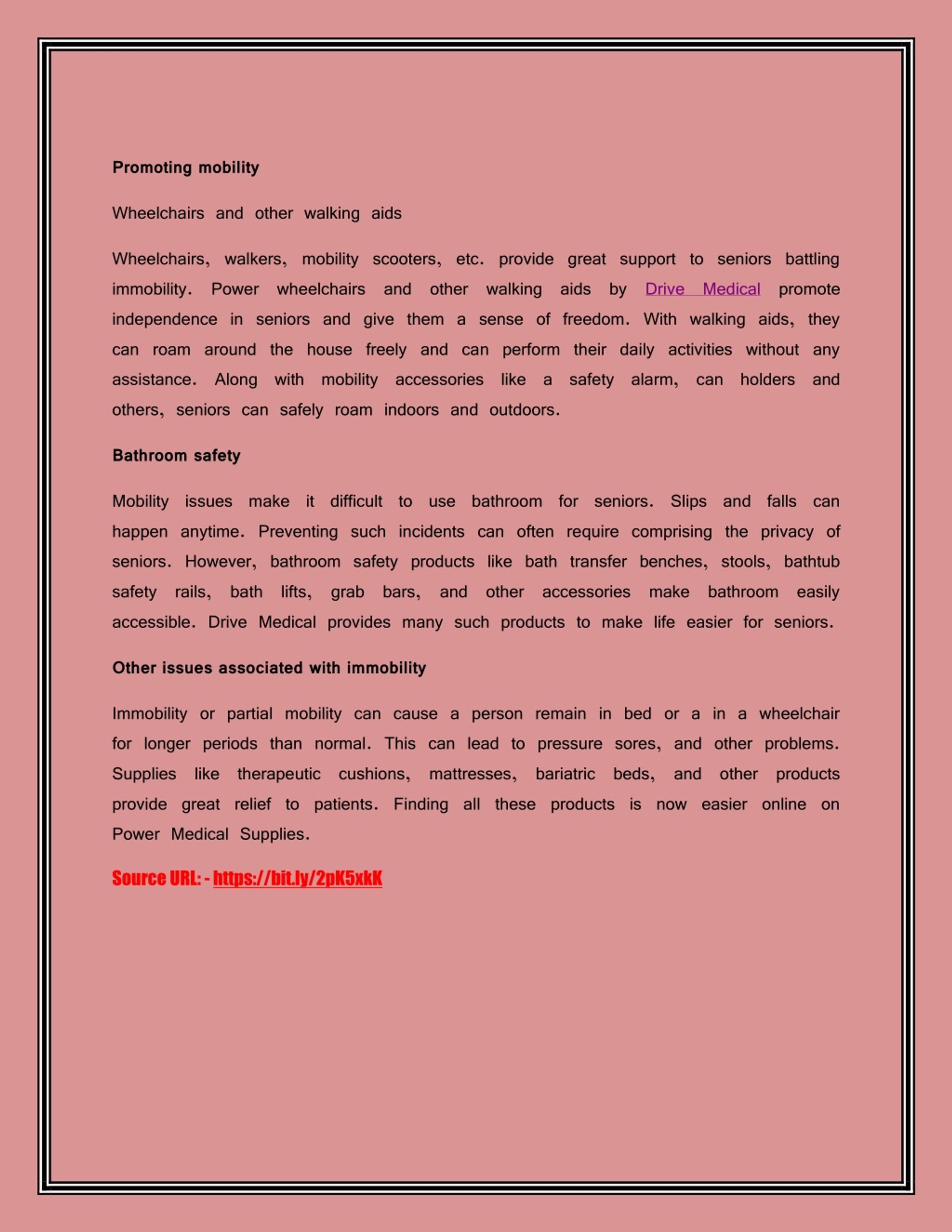 Promoting mobility

Wheelchairs and other walking aids

Wheelchairs, walkers, mobility scooters, etc. provide great support to seniors battling immobility. Power wheelchairs and other walking aids by Drive Medical promote independence in seniors and give them a sense of freedom. With walking aids, they can roam around the house freely and can perform their daily activities without any assistance. Along with mobility accessories like a safety alarm, can holders and others, seniors can safely roam indoors and outdoors.

Bathroom safety

Mobility issues make it difficult to use bathroom for seniors. Slips and falls can happen anytime. Preventing such incidents can often require comprising the privacy of seniors. However, bathroom safety products like bath transfer benches, stools, bathtub safety rails, bath lifts, grab bars, and other accessories make bathroom easily accessible. Drive Medical provides many such products to make life easier for seniors.

Other issues associated with immobility

Immobility or partial mobility can cause a person remain in bed or a in a wheelchair for longer periods than normal. This can lead to pressure sores, and other problems. Supplies like therapeutic cushions, mattresses, bariatric beds, and other products provide great relief to patients. Finding all these products is now easier online on Power Medical Supplies.

Source URL: - https://bit.ly/2pK5xkK